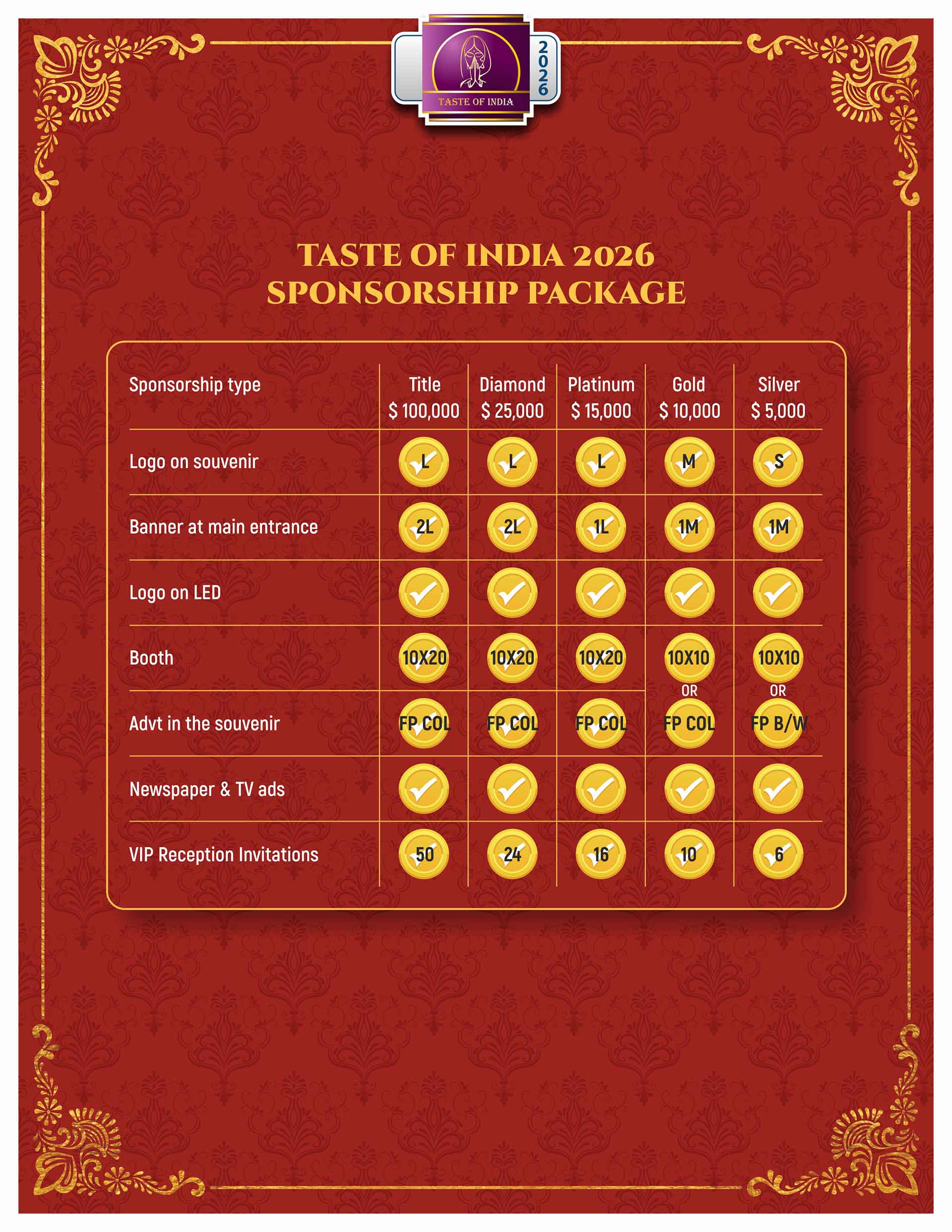 TASTE OF INDIA
2026

TASTE OF INDIA 2026
SPONSORSHIP PACKAGE

| Sponsorship type | Title $ 100,000 | Diamond $ 25,000 | Platinum $ 15,000 | Gold $ 10,000 | Silver $ 5,000 |
|---|---|---|---|---|---|
| Logo on souvenir | L | L | L | M | S |
| Banner at main entrance | 2L | 2L | 1L | 1M | 1M |
| Logo on LED | ✓ | ✓ | ✓ | ✓ | ✓ |
| Booth | 10X20 | 10X20 | 10X20 | 10X10 OR | 10X10 OR |
| Advt in the souvenir | FP COL | FP COL | FP COL | FP COL | FP B/W |
| Newspaper & TV ads | ✓ | ✓ | ✓ | ✓ | ✓ |
| VIP Reception Invitations | 50 | 24 | 16 | 10 | 6 |